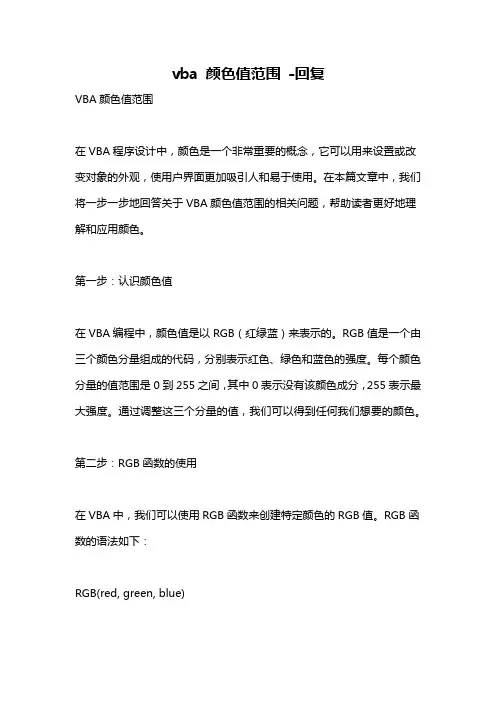 vba 颜色值范围 -回复

VBA 颜色值范围

在 VBA 程序设计中，颜色是一个非常重要的概念，它可以用来设置或改变对象的外观，使用户界面更加吸引人和易于使用。在本篇文章中，我们将一步一步地回答关于 VBA 颜色值范围的相关问题，帮助读者更好地理解和应用颜色。

第一步：认识颜色值

在 VBA 编程中，颜色值是以 RGB（红绿蓝）来表示的。RGB 值是一个由三个颜色分量组成的代码，分别表示红色、绿色和蓝色的强度。每个颜色分量的值范围是 0 到 255 之间，其中 0 表示没有该颜色成分，255 表示最大强度。通过调整这三个分量的值，我们可以得到任何我们想要的颜色。

第二步：RGB 函数的使用

在 VBA 中，我们可以使用 RGB 函数来创建特定颜色的 RGB 值。RGB 函数的语法如下：

RGB(red, green, blue)